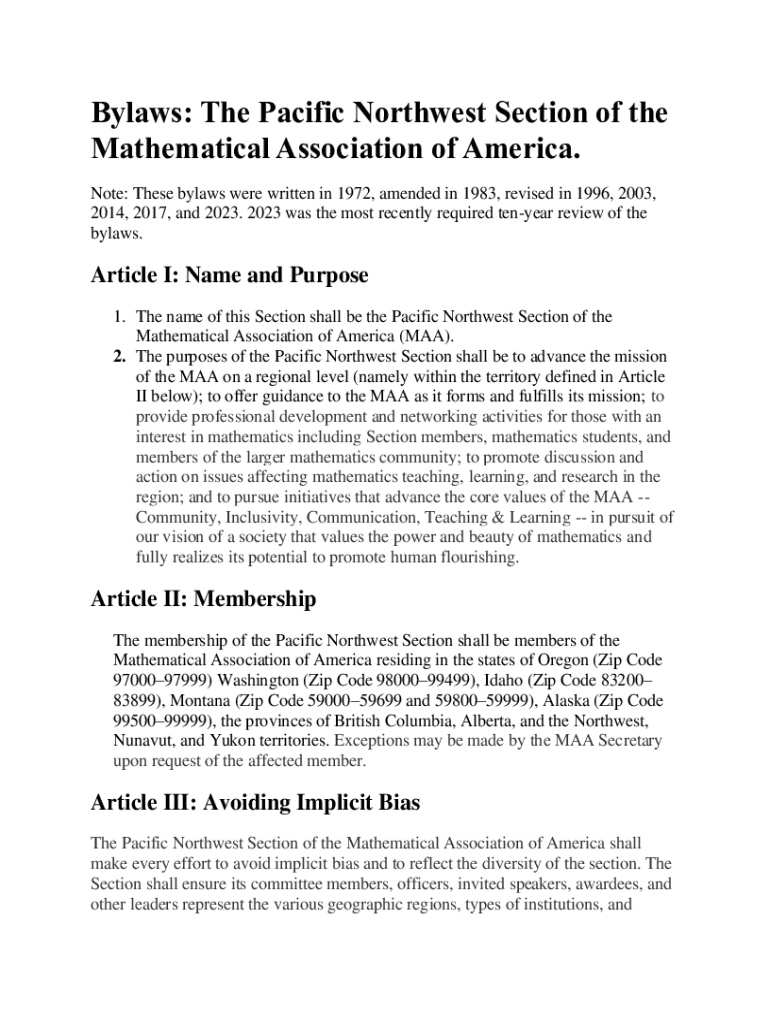 Bylaws: The Pacific Northwest Section of the Mathematical Association of America.

Note: These bylaws were written in 1972, amended in 1983, revised in 1996, 2003, 2014, 2017, and 2023. 2023 was the most recently required ten-year review of the bylaws.

Article I: Name and Purpose

1. The name of this Section shall be the Pacific Northwest Section of the Mathematical Association of America (MAA).
2. The purposes of the Pacific Northwest Section shall be to advance the mission of the MAA on a regional level (namely within the territory defined in Article II below); to offer guidance to the MAA as it forms and fulfills its mission; to provide professional development and networking activities for those with an interest in mathematics including Section members, mathematics students, and members of the larger mathematics community; to promote discussion and action on issues affecting mathematics teaching, learning, and research in the region; and to pursue initiatives that advance the core values of the MAA -- Community, Inclusivity, Communication, Teaching & Learning -- in pursuit of our vision of a society that values the power and beauty of mathematics and fully realizes its potential to promote human flourishing.

Article II: Membership

The membership of the Pacific Northwest Section shall be members of the Mathematical Association of America residing in the states of Oregon (Zip Code 97000–97999) Washington (Zip Code 98000–99499), Idaho (Zip Code 83200–83899), Montana (Zip Code 59000–59699 and 59800–59999), Alaska (Zip Code 99500–99999), the provinces of British Columbia, Alberta, and the Northwest, Nunavut, and Yukon territories. Exceptions may be made by the MAA Secretary upon request of the affected member.

Article III: Avoiding Implicit Bias

The Pacific Northwest Section of the Mathematical Association of America shall make every effort to avoid implicit bias and to reflect the diversity of the section. The Section shall ensure its committee members, officers, invited speakers, awardees, and other leaders represent the various geographic regions, types of institutions, and